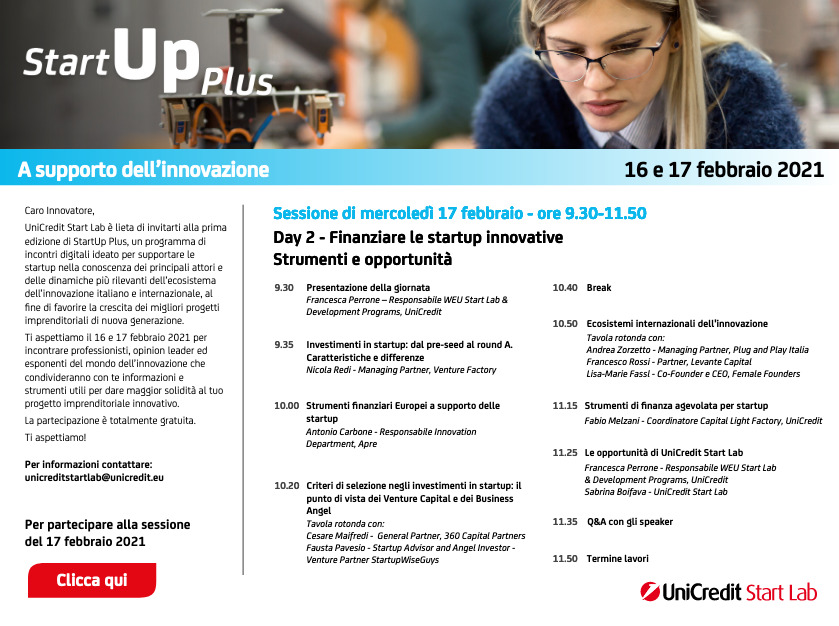 StartUp Plus

A supporto dell'innovazione

16 e 17 febbraio 2021

Caro Innovatore,

UniCredit Start Lab è lieta di invitarti alla prima edizione di StartUp Plus, un programma di incontri digitali ideato per supportare le startup nella conoscenza dei principali attori e delle dinamiche più rilevanti dell'ecosistema dell'innovazione italiano e internazionale, al fine di favorire la crescita dei migliori progetti imprenditoriali di nuova generazione.

Ti aspettiamo il 16 e 17 febbraio 2021 per incontrare professionisti, opinion leader ed esponenti del mondo dell'innovazione che condivideranno con te informazioni e strumenti utili per dare maggior solidità al tuo progetto imprenditoriale innovativo.

La partecipazione è totalmente gratuita.

Ti aspettiamo!

Per informazioni contattare:
unicreditstartlab@unicredit.eu

Per partecipare alla sessione del 17 febbraio 2021

Clicca qui

Sessione di mercoledì 17 febbraio - ore 9.30-11.50

Day 2 - Finanziare le startup innovative
Strumenti e opportunità

9.30 Presentazione della giornata
Francesca Perrone – Responsabile WEU Start Lab & Development Programs, UniCredit

9.35 Investimenti in startup: dal pre-seed al round A. Caratteristiche e differenze
Nicola Redi - Managing Partner, Venture Factory

10.00 Strumenti finanziari Europei a supporto delle startup
Antonio Carbone - Responsabile Innovation Department, Apre

10.20 Criteri di selezione negli investimenti in startup: il punto di vista dei Venture Capital e dei Business Angel
Tavola rotonda con:
Cesare Maifredi - General Partner, 360 Capital Partners
Fausta Pavesio - Startup Advisor and Angel Investor - Venture Partner StartupWiseGuys

10.40 Break

10.50 Ecosistemi internazionali dell'innovazione
Tavola rotonda con:
Andrea Zorzetto - Managing Partner, Plug and Play Italia
Francesco Rossi - Partner, Levante Capital
Lisa-Marie Fassl - Co-Founder e CEO, Female Founders

11.15 Strumenti di finanza agevolata per startup
Fabio Melzani - Coordinatore Capital Light Factory, UniCredit

11.25 Le opportunità di UniCredit Start Lab
Francesca Perrone - Responsabile WEU Start Lab & Development Programs, UniCredit
Sabrina Boifava - UniCredit Start Lab

11.35 Q&A con gli speaker

11.50 Termine lavori

UniCredit Start Lab